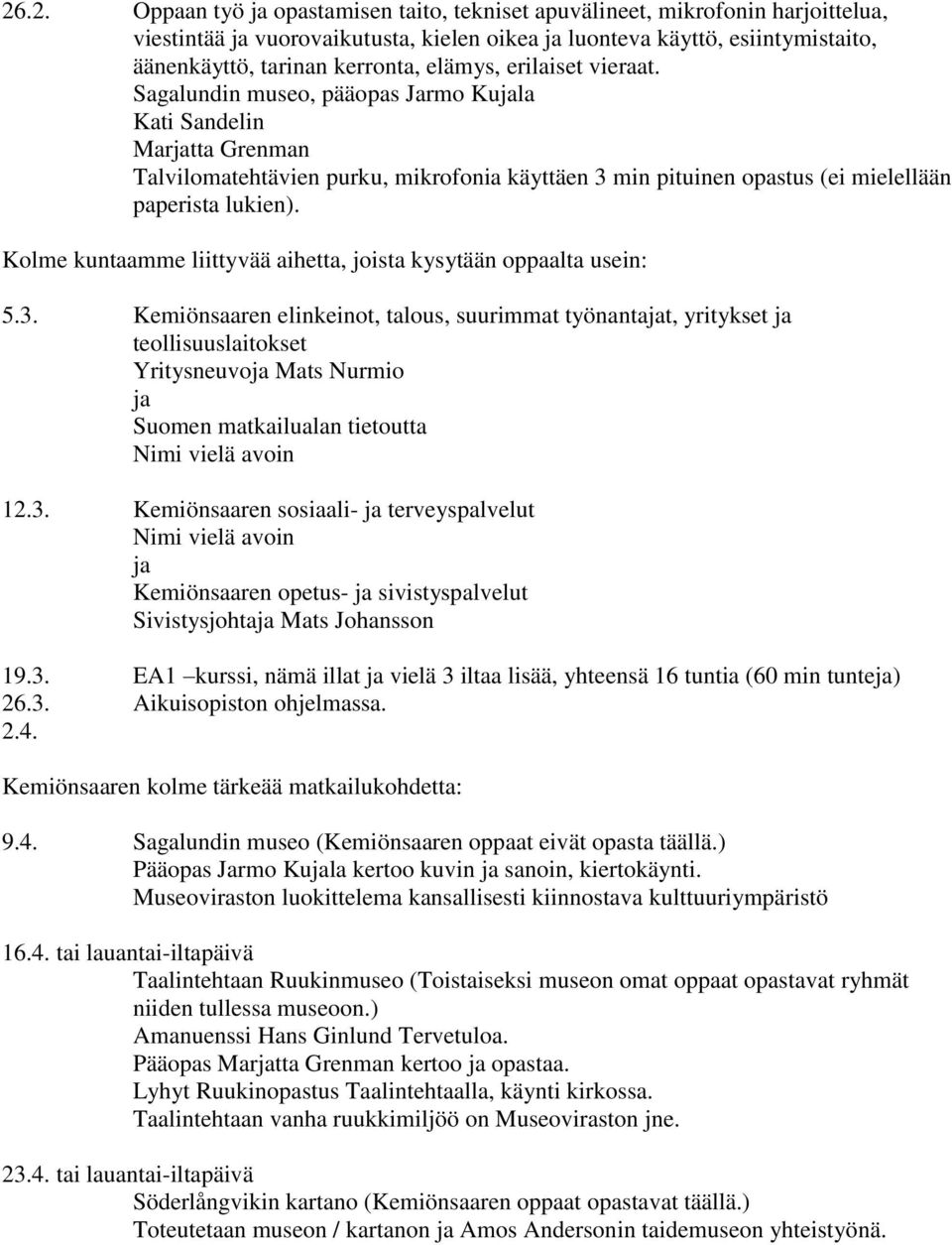 26.2. Oppaan työ ja opastamisen taito, tekniset apuvälineet, mikrofonin harjoittelua, viestintää ja vuorovaikutusta, kielen oikea ja luonteva käyttö, esiintymistaito, äänenkäyttö, tarinan kerronta, elämys, erilaiset vieraat.
Sagalundin museo, pääopas Jarmo Kujala
Kati Sandelin
Marjatta Grenman
Talvilomatehtävien purku, mikrofonia käyttäen 3 min pituinen opastus (ei mielellään paperista lukien).

Kolme kuntaamme liittyvää aihetta, joista kysytään oppaalta usein:

5.3. Kemiönsaaren elinkeinot, talous, suurimmat työnantajat, yritykset ja teollisuuslaitokset
Yritysneuvoja Mats Nurmio
ja
Suomen matkailualan tietoutta
Nimi vielä avoin

12.3. Kemiönsaaren sosiaali- ja terveyspalvelut
Nimi vielä avoin
ja
Kemiönsaaren opetus- ja sivistyspalvelut
Sivistysjohtaja Mats Johansson

19.3. EA1 –kurssi, nämä illat ja vielä 3 iltaa lisää, yhteensä 16 tuntia (60 min tunteja)
26.3. Aikuisopiston ohjelmassa.
2.4.

Kemiönsaaren kolme tärkeää matkailukohdetta:

9.4. Sagalundin museo (Kemiönsaaren oppaat eivät opasta täällä.)
Pääopas Jarmo Kujala kertoo kuvin ja sanoin, kiertokäynti.
Museoviraston luokittelema kansallisesti kiinnostava kulttuuriympäristö

16.4. tai lauantai-iltapäivä
Taalintehtaan Ruukinmuseo (Toistaiseksi museon omat oppaat opastavat ryhmät niiden tullessa museoon.)
Amanuenssi Hans Ginlund Tervetuloa.
Pääopas Marjatta Grenman kertoo ja opastaa.
Lyhyt Ruukinopastus Taalintehtaalla, käynti kirkossa.
Taalintehtaan vanha ruukkimiljöö on Museoviraston jne.

23.4. tai lauantai-iltapäivä
Söderlångvikin kartano (Kemiönsaaren oppaat opastavat täällä.)
Toteutetaan museon / kartanon ja Amos Andersonin taidemuseon yhteistyönä.